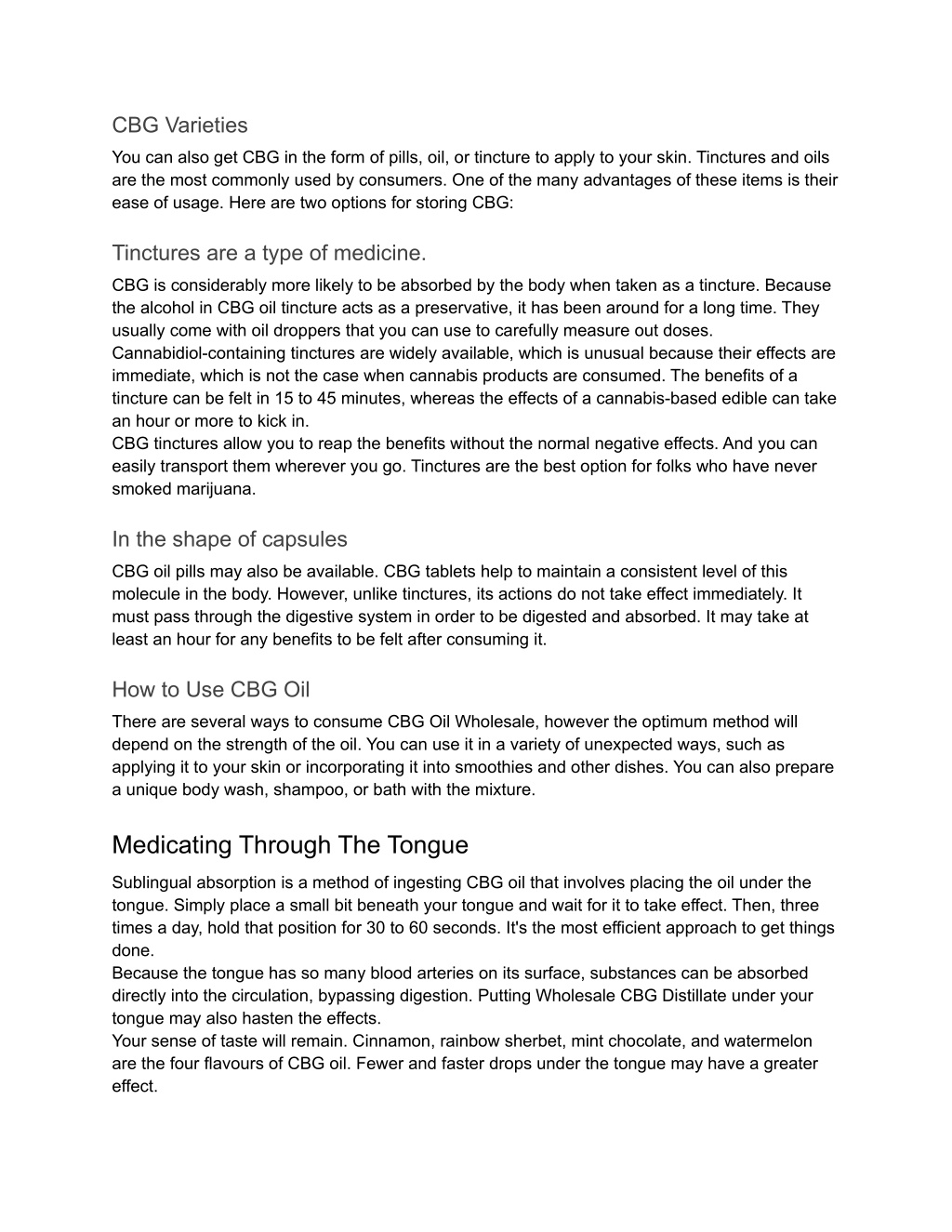 CBG Varieties

You can also get CBG in the form of pills, oil, or tincture to apply to your skin. Tinctures and oils are the most commonly used by consumers. One of the many advantages of these items is their ease of usage. Here are two options for storing CBG:

Tinctures are a type of medicine.

CBG is considerably more likely to be absorbed by the body when taken as a tincture. Because the alcohol in CBG oil tincture acts as a preservative, it has been around for a long time. They usually come with oil droppers that you can use to carefully measure out doses.
Cannabidiol-containing tinctures are widely available, which is unusual because their effects are immediate, which is not the case when cannabis products are consumed. The benefits of a tincture can be felt in 15 to 45 minutes, whereas the effects of a cannabis-based edible can take an hour or more to kick in.
CBG tinctures allow you to reap the benefits without the normal negative effects. And you can easily transport them wherever you go. Tinctures are the best option for folks who have never smoked marijuana.

In the shape of capsules

CBG oil pills may also be available. CBG tablets help to maintain a consistent level of this molecule in the body. However, unlike tinctures, its actions do not take effect immediately. It must pass through the digestive system in order to be digested and absorbed. It may take at least an hour for any benefits to be felt after consuming it.

How to Use CBG Oil

There are several ways to consume CBG Oil Wholesale, however the optimum method will depend on the strength of the oil. You can use it in a variety of unexpected ways, such as applying it to your skin or incorporating it into smoothies and other dishes. You can also prepare a unique body wash, shampoo, or bath with the mixture.

Medicating Through The Tongue

Sublingual absorption is a method of ingesting CBG oil that involves placing the oil under the tongue. Simply place a small bit beneath your tongue and wait for it to take effect. Then, three times a day, hold that position for 30 to 60 seconds. It's the most efficient approach to get things done.
Because the tongue has so many blood arteries on its surface, substances can be absorbed directly into the circulation, bypassing digestion. Putting Wholesale CBG Distillate under your tongue may also hasten the effects.
Your sense of taste will remain. Cinnamon, rainbow sherbet, mint chocolate, and watermelon are the four flavours of CBG oil. Fewer and faster drops under the tongue may have a greater effect.